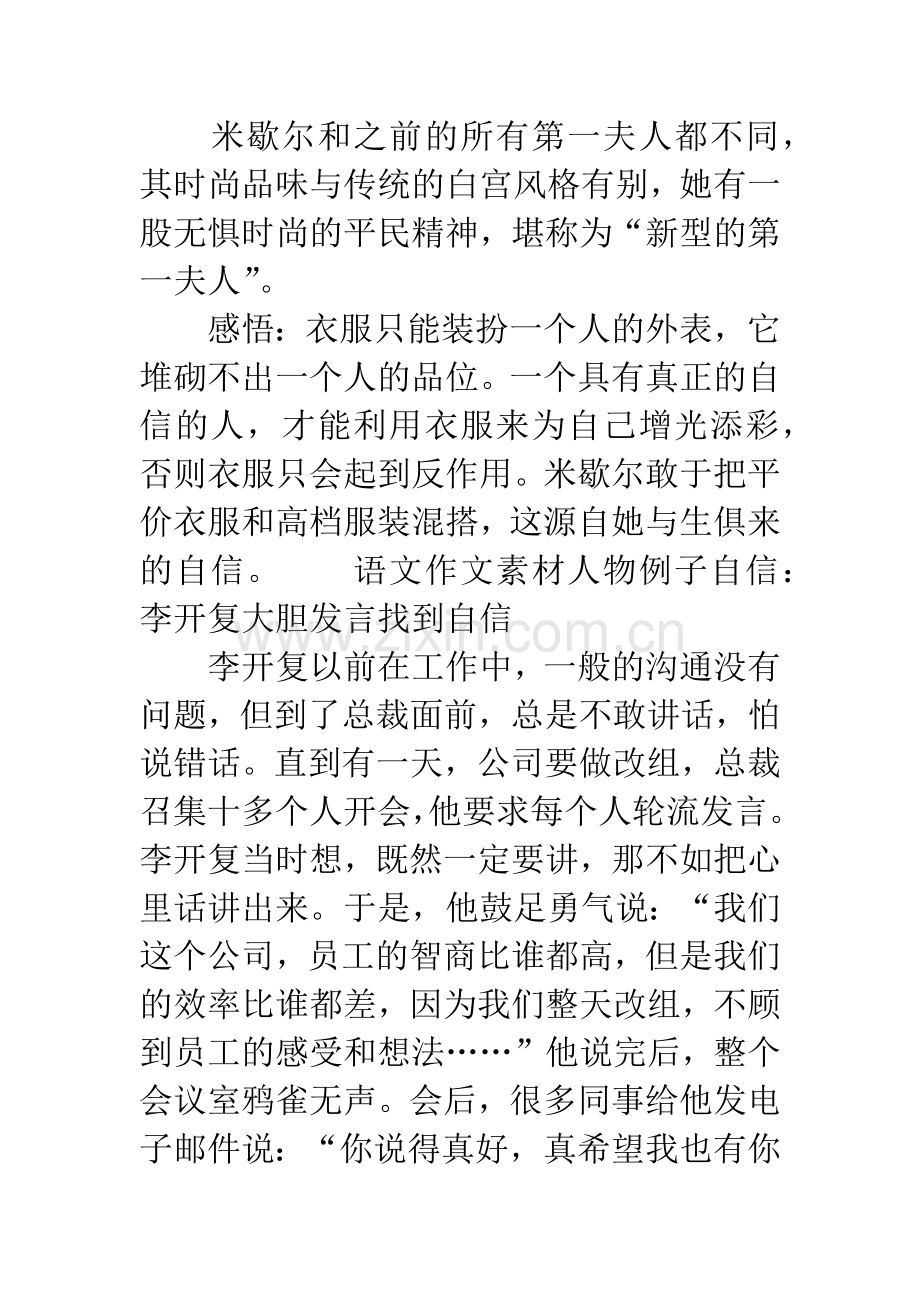 米歇尔和之前的所有第一夫人都不同，其时尚品味与传统的白宫风格有别，她有一股无惧时尚的平民精神，堪称为“新型的第一夫人”。

感悟：衣服只能装扮一个人的外表，它堆砌不出一个人的品位。一个具有真正的自信的人，才能利用衣服来为自己增光添彩，否则衣服只会起到反作用。米歇尔敢于把平价衣服和高档服装混搭，这源自她与生俱来的自信。 语文作文素材人物例子自信：李开复大胆发言找到自信

李开复以前在工作中，一般的沟通没有问题，但到了总裁面前，总是不敢讲话，怕说错话。直到有一天，公司要做改组，总裁召集十多个人开会，他要求每个人轮流发言。李开复当时想，既然一定要讲，那不如把心里话讲出来。于是，他鼓足勇气说：“我们这个公司，员工的智商比谁都高，但是我们的效率比谁都差，因为我们整天改组，不顾到员工的感受和想法……”他说完后，整个会议室鸦雀无声。会后，很多同事给他发电子邮件说：“你说得真好，真希望我也有你

www.zixin.com.cn